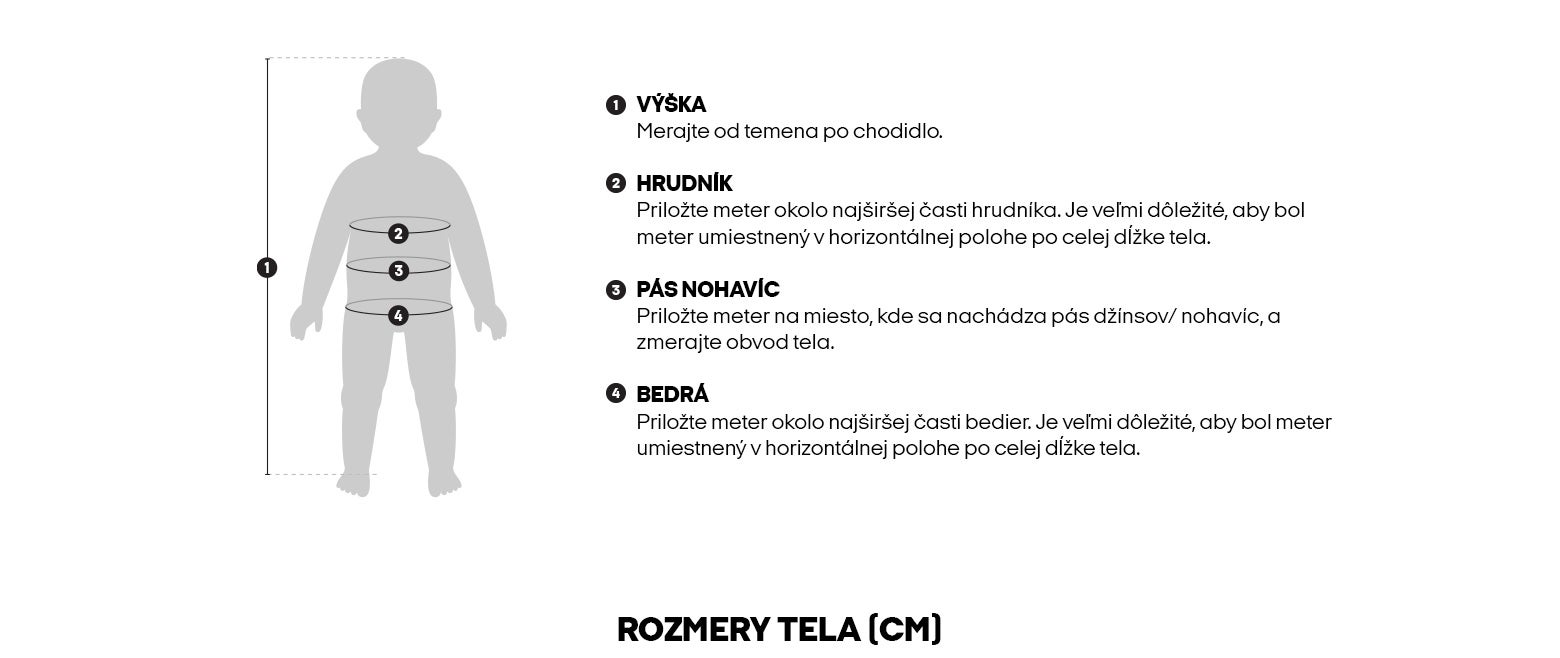 1
2
3
4

1 VÝŠKA
Merajte od temena po chodidlo.

2 HRUDNÍK
Priložte meter okolo najširšej časti hrudníka. Je veľmi dôležité, aby bol meter umiestnený v horizontálnej polohe po celej dĺžke tela.

3 PÁS NOHAVÍC
Priložte meter na miesto, kde sa nachádza pás džínsov/ nohavíc, a zmerajte obvod tela.

4 BEDRÁ
Priložte meter okolo najširšej časti bedier. Je veľmi dôležité, aby bol meter umiestnený v horizontálnej polohe po celej dĺžke tela.

ROZMERY TELA (CM)